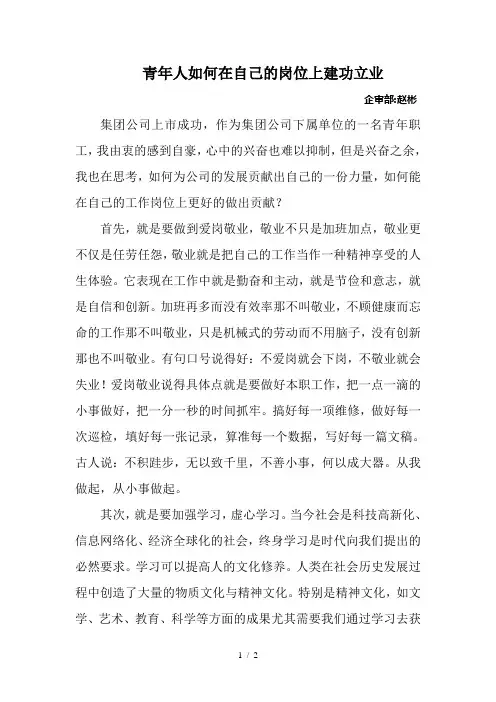 青年人如何在自己的岗位上建功立业

企审部:赵彬

集团公司上市成功，作为集团公司下属单位的一名青年职工，我由衷的感到自豪，心中的兴奋也难以抑制，但是兴奋之余，我也在思考，如何为公司的发展贡献出自己的一份力量，如何能在自己的工作岗位上更好的做出贡献？

首先，就是要做到爱岗敬业，敬业不只是加班加点，敬业更不仅是任劳任怨，敬业就是把自己的工作当作一种精神享受的人生体验。它表现在工作中就是勤奋和主动，就是节俭和意志，就是自信和创新。加班再多而没有效率那不叫敬业，不顾健康而忘命的工作那不叫敬业，只是机械式的劳动而不用脑子，没有创新那也不叫敬业。有句口号说得好：不爱岗就会下岗，不敬业就会失业！爱岗敬业说得具体点就是要做好本职工作，把一点一滴的小事做好，把一分一秒的时间抓牢。搞好每一项维修，做好每一次巡检，填好每一张记录，算准每一个数据，写好每一篇文稿。古人说：不积跬步，无以致千里，不善小事，何以成大器。从我做起，从小事做起。

其次，就是要加强学习，虚心学习。当今社会是科技高新化、信息网络化、经济全球化的社会，终身学习是时代向我们提出的必然要求。学习可以提高人的文化修养。人类在社会历史发展过程中创造了大量的物质文化与精神文化。特别是精神文化，如文学、艺术、教育、科学等方面的成果尤其需要我们通过学习去获

1 / 2